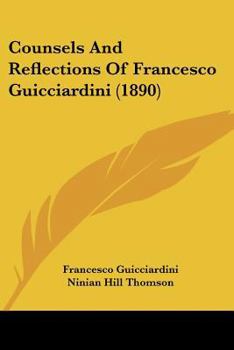 Counsels And Reflections Of Francesco Guicciardini (1890)

Francesco Guicciardini
Ninian Hill Thomson